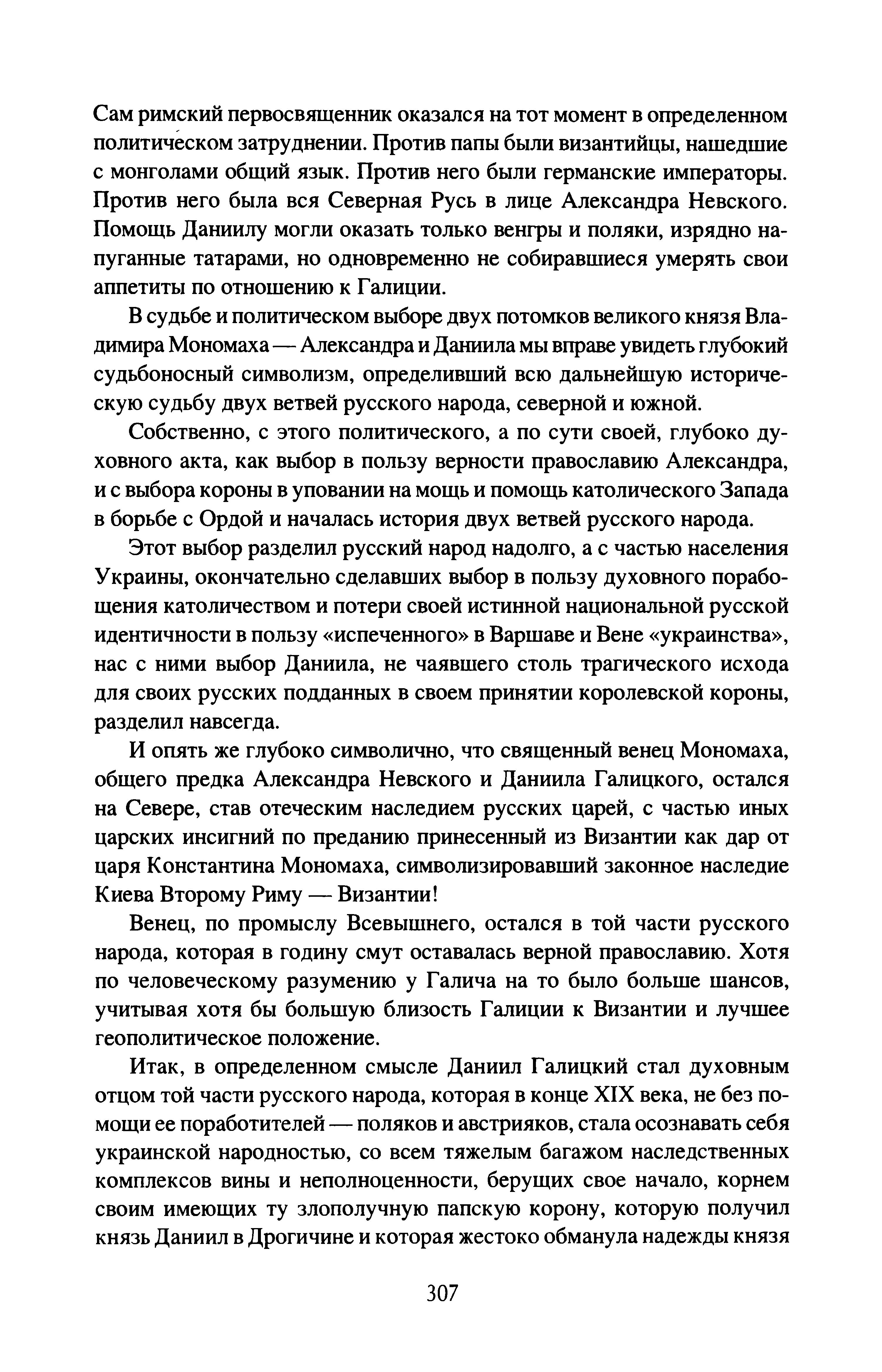 Сам римский первосвященник оказался на тот момент в определенном политическом затруднении. Против папы были византийцы, нашедшие с монголами общий язык. Против него были германские императоры. Против него была вся Северная Русь в лице Александра Невского. Помощь Даниилу могли оказать только венгры и поляки, изрядно напуганные татарами, но одновременно не собиравшиеся умерять свои аппетиты по отношению к Галиции.

В судьбе и политическом выборе двух потомков великого князя Владимира Мономаха — Александра и Даниила мы вправе увидеть глубокий судьбоносный символизм, определивший всю дальнейшую историческую судьбу двух ветвей русского народа, северной и южной.

Собственно, с этого политического, а по сути своей, глубоко духовного акта, как выбор в пользу верности православию Александра, и с выбора короны в уповании на мощь и помощь католического Запада в борьбе с Ордой и началась история двух ветвей русского народа.

Этот выбор разделил русский народ надолго, а с частью населения Украины, окончательно сделавших выбор в пользу духовного порабощения католичеством и потери своей истинной национальной русской идентичности в пользу «испеченного» в Варшаве и Вене «украинства», нас с ними выбор Даниила, не чаявшего столь трагического исхода для своих русских подданных в своем принятии королевской короны, разделил навсегда.

И опять же глубоко символично, что священный венец Мономаха, общего предка Александра Невского и Даниила Галицкого, остался на Севере, став отеческим наследием русских царей, с частью иных царских инсигний по преданию принесенный из Византии как дар от царя Константина Мономаха, символизировавший законное наследие Киева Второму Риму — Византии!

Венец, по промыслу Всевышнего, остался в той части русского народа, которая в годину смут оставалась верной православию. Хотя по человеческому разумению у Галича на то было больше шансов, учитывая хотя бы большую близость Галиции к Византии и лучшее геополитическое положение.

Итак, в определенном смысле Даниил Галицкий стал духовным отцом той части русского народа, которая в конце XIX века, не без помощи ее поработителей — поляков и австрияков, стала осознавать себя украинской народностью, со всем тяжелым багажом наследственных комплексов вины и неполноценности, берущих свое начало, корнем своим имеющих ту злополучную папскую корону, которую получил князь Даниил в Дрогичине и которая жестоко обманула надежды князя

307